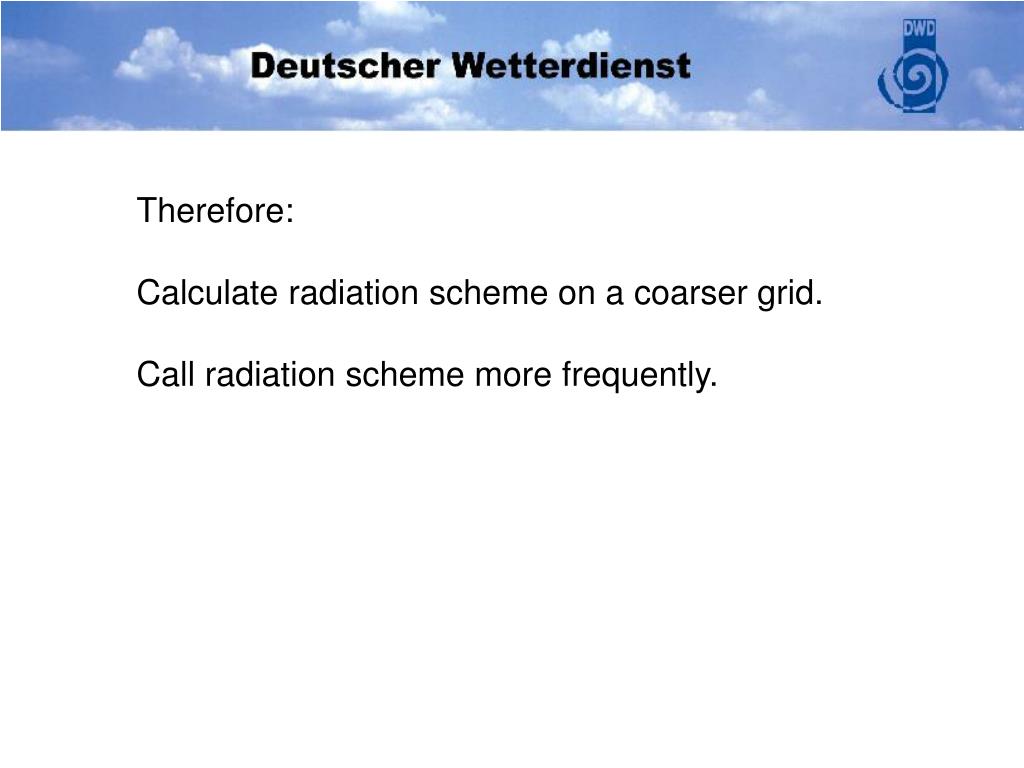 Deutscher Wetterdienst

DWD

Therefore:

Calculate radiation scheme on a coarser grid.

Call radiation scheme more frequently.